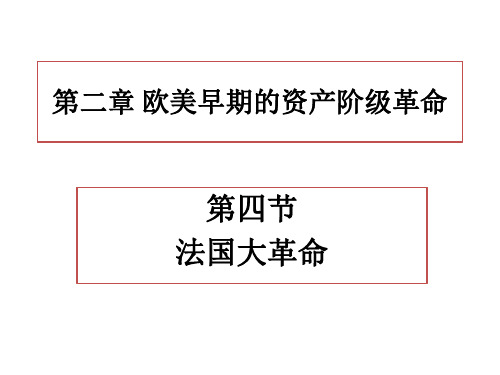 第二章 欧美早期的资产阶级革命

第四节
法国大革命